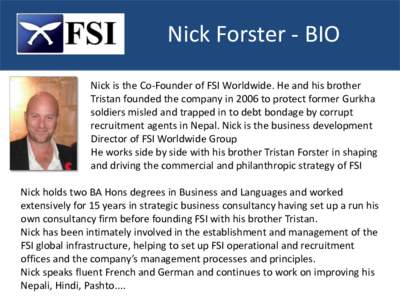 FSI

Nick Forster - BIO

Nick is the Co-Founder of FSI Worldwide. He and his brother Tristan founded the company in 2006 to protect former Gurkha soldiers misled and trapped in to debt bondage by corrupt recruitment agents in Nepal. Nick is the business development Director of FSI Worldwide Group
He works side by side with his brother Tristan Forster in shaping and driving the commercial and philanthropic strategy of FSI

Nick holds two BA Hons degrees in Business and Languages and worked extensively for 15 years in strategic business consultancy having set up a run his own consultancy firm before founding FSI with his brother Tristan.
Nick has been intimately involved in the establishment and management of the FSI global infrastructure, helping to set up FSI operational and recruitment offices and the company's management processes and principles.
Nick speaks fluent French and German and continues to work on improving his Nepali, Hindi, Pashto....